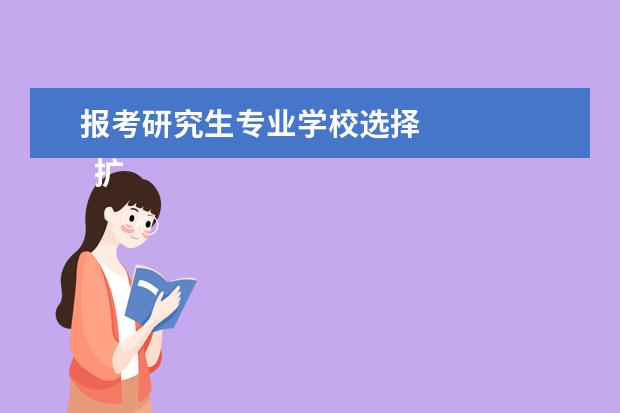 报考研究生专业学校选择

扩